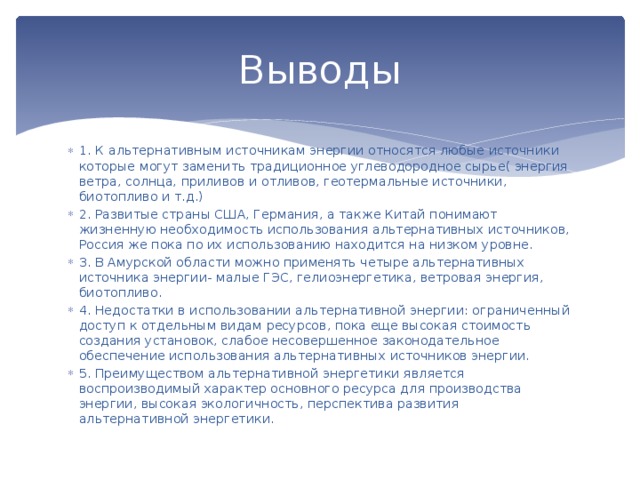 Выводы

1. К альтернативным источникам энергии относятся любые источники которые могут заменить традиционное углеводородное сырье( энергия ветра, солнца, приливов и отливов, геотермальные источники, биотопливо и т.д.)

2. Развитые страны США, Германия, а также Китай понимают жизненную необходимость использования альтернативных источников, Россия же пока по их использованию находится на низком уровне.

3. В Амурской области можно применять четыре альтернативных источника энергии- малые ГЭС, гелиоэнергетика, ветровая энергия, биотопливо.

4. Недостатки в использовании альтернативной энергии: ограниченный доступ к отдельным видам ресурсов, пока еще высокая стоимость создания установок, слабое несовершенное законодательное обеспечение использования альтернативных источников энергии.

5. Преимуществом альтернативной энергетики является воспроизводимый характер основного ресурса для производства энергии, высокая экологичность, перспектива развития альтернативной энергетики.